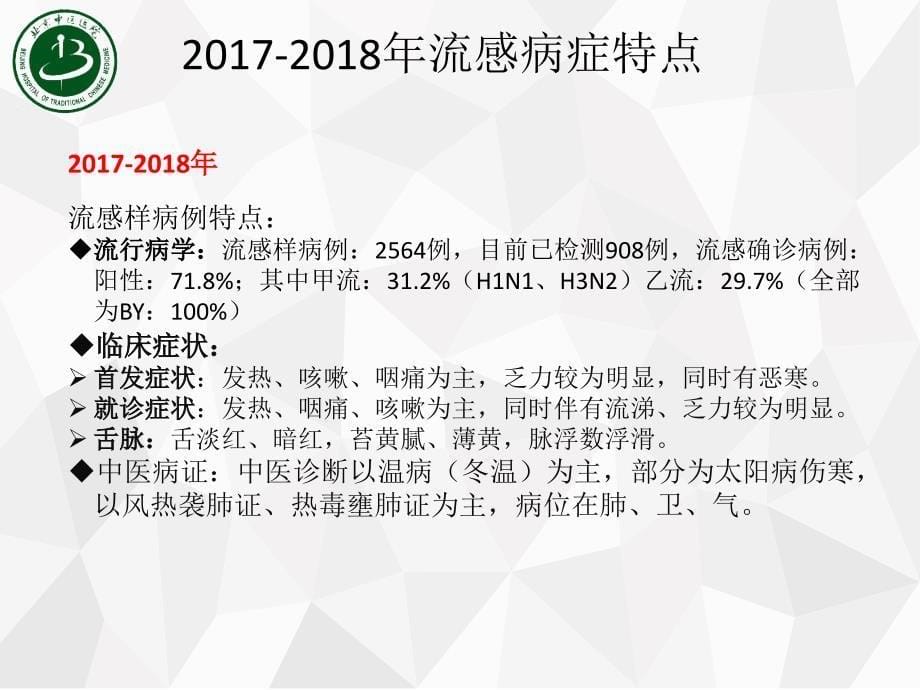 北京中医医院
BEIJING HOSPITAL OF TRADITIONAL CHINESE MEDICINE

2017-2018年流感病症特点

2017-2018年

流感样病例特点：

◆流行病学：流感样病例：2564例，目前已检测908例，流感确诊病例：阳性：71.8%；其中甲流：31.2%（H1N1、H3N2）乙流：29.7%（全部为BY：100%）

◆临床症状：

➢ 首发症状：发热、咳嗽、咽痛为主，乏力较为明显，同时有恶寒。

➢ 就诊症状：发热、咽痛、咳嗽为主，同时伴有流涕、乏力较为明显。

➢ 舌脉：舌淡红、暗红，苔黄腻、薄黄，脉浮数浮滑。

◆中医病证：中医诊断以温病（冬温）为主，部分为太阳病伤寒，以风热袭肺证、热毒壅肺证为主，病位在肺、卫、气。